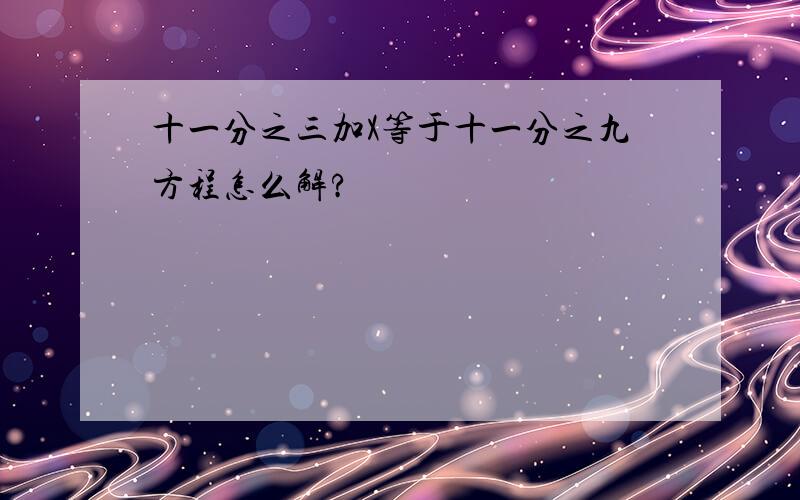 十一分之三加X等于十一分之九方程怎么解?